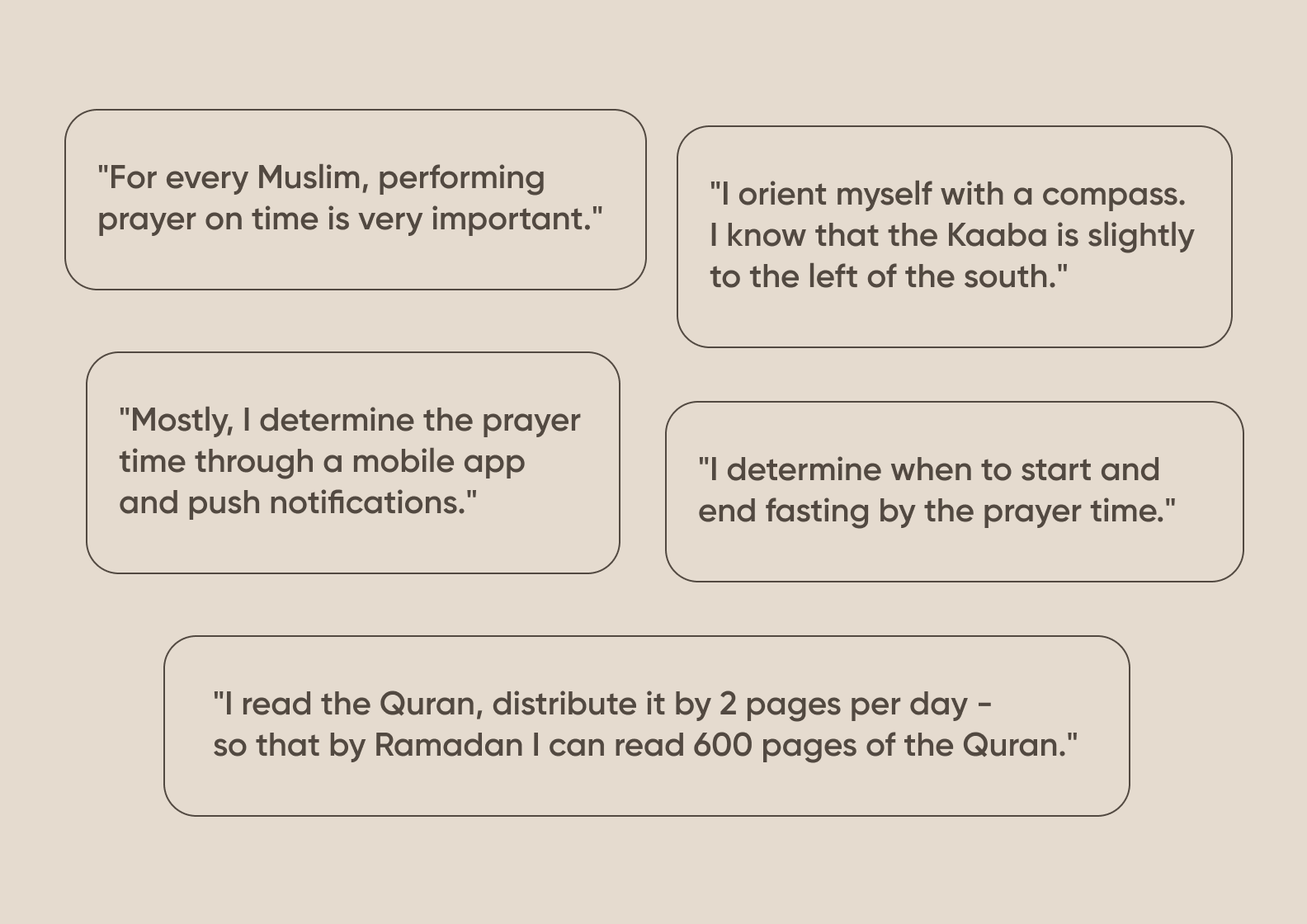 "For every Muslim, performing prayer on time is very important."

"I orient myself with a compass. I know that the Kaaba is slightly to the left of the south."

"Mostly, I determine the prayer time through a mobile app and push notifications."

"I determine when to start and end fasting by the prayer time."

"I read the Quran, distribute it by 2 pages per day - so that by Ramadan I can read 600 pages of the Quran."